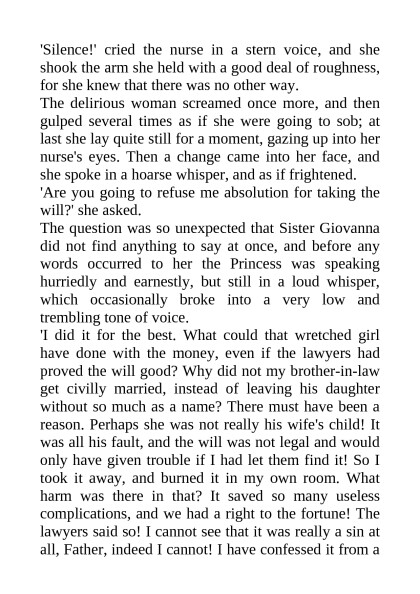 'Silence!' cried the nurse in a stern voice, and she shook the arm she held with a good deal of roughness, for she knew that there was no other way.

The delirious woman screamed once more, and then gulped several times as if she were going to sob; at last she lay quite still for a moment, gazing up into her nurse's eyes. Then a change came into her face, and she spoke in a hoarse whisper, and as if frightened.

'Are you going to refuse me absolution for taking the will?' she asked.

The question was so unexpected that Sister Giovanna did not find anything to say at once, and before any words occurred to her the Princess was speaking hurriedly and earnestly, but still in a loud whisper, which occasionally broke into a very low and trembling tone of voice.

'I did it for the best. What could that wretched girl have done with the money, even if the lawyers had proved the will good? Why did not my brother-in-law get civilly married, instead of leaving his daughter without so much as a name? There must have been a reason. Perhaps she was not really his wife's child! It was all his fault, and the will was not legal and would only have given trouble if I had let them find it! So I took it away, and burned it in my own room. What harm was there in that? It saved so many useless complications, and we had a right to the fortune! The lawyers said so! I cannot see that it was really a sin at all, Father, indeed I cannot! I have confessed it from a